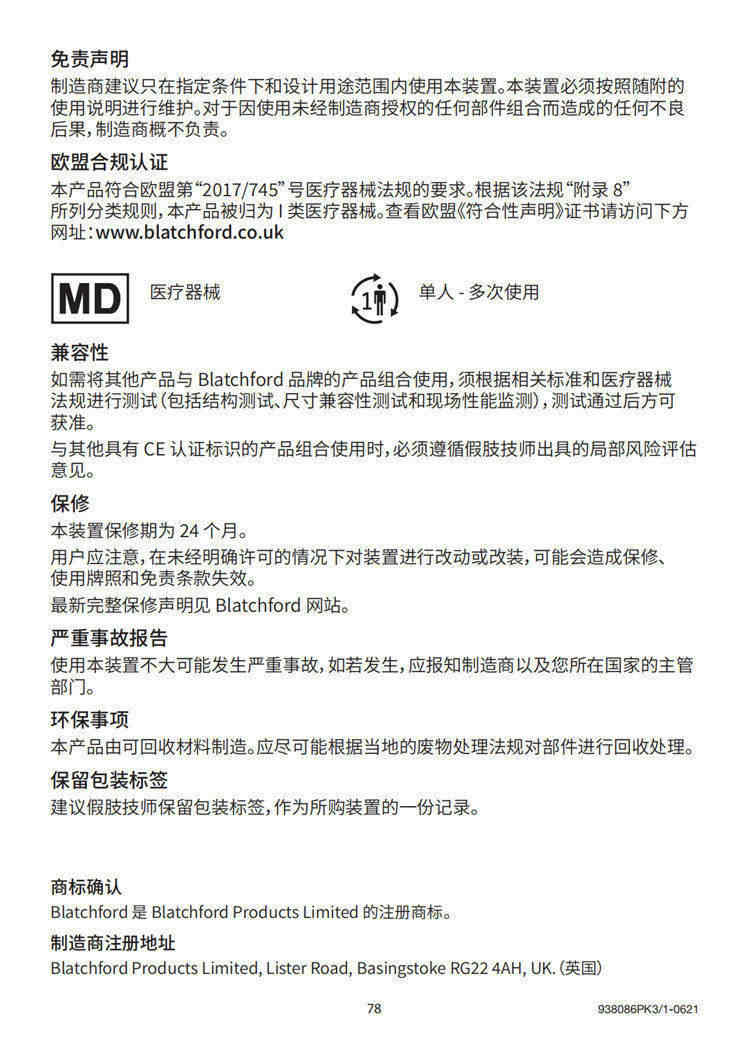 免责声明
制造商建议只在指定条件下和设计用途范围内使用本装置。本装置必须按照随附的使用说明进行维护。对于因使用未经制造商授权的任何部件组合而造成的任何不良后果，制造商概不负责。

欧盟合规认证
本产品符合欧盟第“2017/745”号医疗器械法规的要求。根据该法规“附录 8”所列分类规则，本产品被归为 I 类医疗器械。查看欧盟《符合性声明》证书请访问下方网址：www.blatchford.co.uk

MD 医疗器械

1 单人 - 多次使用

兼容性
如需将其他产品与 Blatchford 品牌的产品组合使用，须根据相关标准和医疗器械法规进行测试（包括结构测试、尺寸兼容性测试和现场性能监测），测试通过后方可获准。
与其他具有 CE 认证标识的产品组合使用时，必须遵循假肢技师出具的局部风险评估意见。

保修
本装置保修期为 24 个月。
用户应注意，在未经明确许可的情况下对装置进行改动或改装，可能会造成保修、使用牌照和免责条款失效。
最新完整保修声明见 Blatchford 网站。

严重事故报告
使用本装置不大可能发生严重事故，如若发生，应报知制造商以及您所在国家的主管部门。

环保事项
本产品由可回收材料制造。应尽可能根据当地的废物处理法规对部件进行回收处理。

保留包装标签
建议假肢技师保留包装标签，作为所购装置的一份记录。

商标确认
Blatchford 是 Blatchford Products Limited 的注册商标。

制造商注册地址
Blatchford Products Limited, Lister Road, Basingstoke RG22 4AH, UK.（英国）

78

938086PK3/1-0621